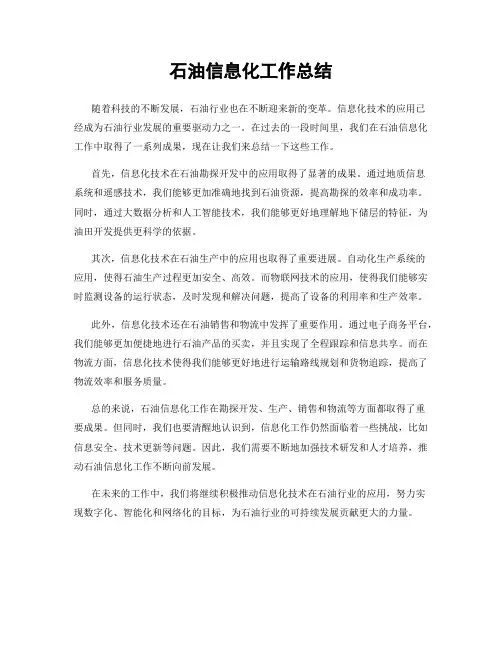 石油信息化工作总结

随着科技的不断发展，石油行业也在不断迎来新的变革。信息化技术的应用已经成为石油行业发展的重要驱动力之一。在过去的一段时间里，我们在石油信息化工作中取得了一系列成果，现在让我们来总结一下这些工作。

首先，信息化技术在石油勘探开发中的应用取得了显著的成果。通过地质信息系统和遥感技术，我们能够更加准确地找到石油资源，提高勘探的效率和成功率。同时，通过大数据分析和人工智能技术，我们能够更好地理解地下储层的特征，为油田开发提供更科学的依据。

其次，信息化技术在石油生产中的应用也取得了重要进展。自动化生产系统的应用，使得石油生产过程更加安全、高效。而物联网技术的应用，使得我们能够实时监测设备的运行状态，及时发现和解决问题，提高了设备的利用率和生产效率。

此外，信息化技术还在石油销售和物流中发挥了重要作用。通过电子商务平台，我们能够更加便捷地进行石油产品的买卖，并且实现了全程跟踪和信息共享。而在物流方面，信息化技术使得我们能够更好地进行运输路线规划和货物追踪，提高了物流效率和服务质量。

总的来说，石油信息化工作在勘探开发、生产、销售和物流等方面都取得了重要成果。但同时，我们也要清醒地认识到，信息化工作仍然面临着一些挑战，比如信息安全、技术更新等问题。因此，我们需要不断地加强技术研发和人才培养，推动石油信息化工作不断向前发展。

在未来的工作中，我们将继续积极推动信息化技术在石油行业的应用，努力实现数字化、智能化和网络化的目标，为石油行业的可持续发展贡献更大的力量。